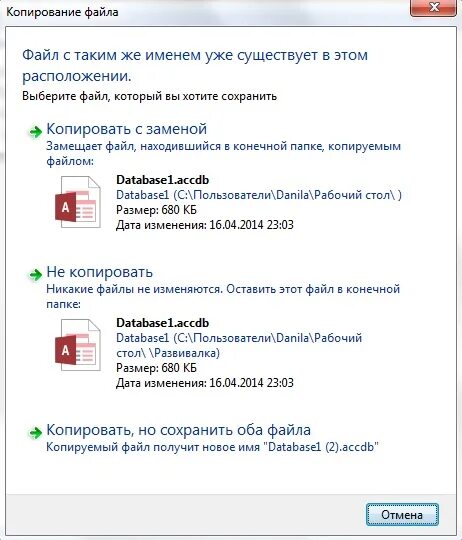 Копирование файла

Файл с таким же именем уже существует в этом расположении.

Выберите файл, который вы хотите сохранить

Копировать с заменой
Замещает файл, находившийся в конечной папке, копируемым файлом:

Database1.accdb
Database1 (C:\Пользователи\Danila\Рабочий стол\ )
Размер: 680 КБ
Дата изменения: 16.04.2014 23:03

Не копировать
Никакие файлы не изменяются. Оставить этот файл в конечной папке:

Database1.accdb
Database1 (C:\Пользователи\Danila\Рабочий стол\ \Развивалка)
Размер: 680 КБ
Дата изменения: 16.04.2014 23:03

Копировать, но сохранить оба файла
Копируемый файл получит новое имя "Database1 (2).accdb"

Отмена